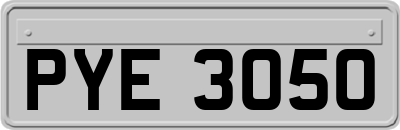 PYE 3050